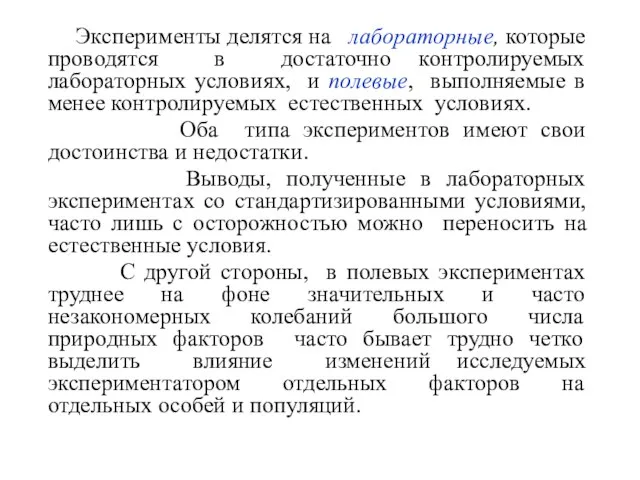 Эксперименты делятся на лабораторные, которые проводятся в достаточно контролируемых лабораторных условиях, и полевые, выполняемые в менее контролируемых естественных условиях.

Оба типа экспериментов имеют свои достоинства и недостатки.

Выводы, полученные в лабораторных экспериментах со стандартизированными условиями, часто лишь с осторожностью можно переносить на естественные условия.

С другой стороны, в полевых экспериментах труднее на фоне значительных и часто незакономерных колебаний большого числа природных факторов часто бывает трудно четко выделить влияние изменений исследуемых экспериментатором отдельных факторов на отдельных особей и популяций.